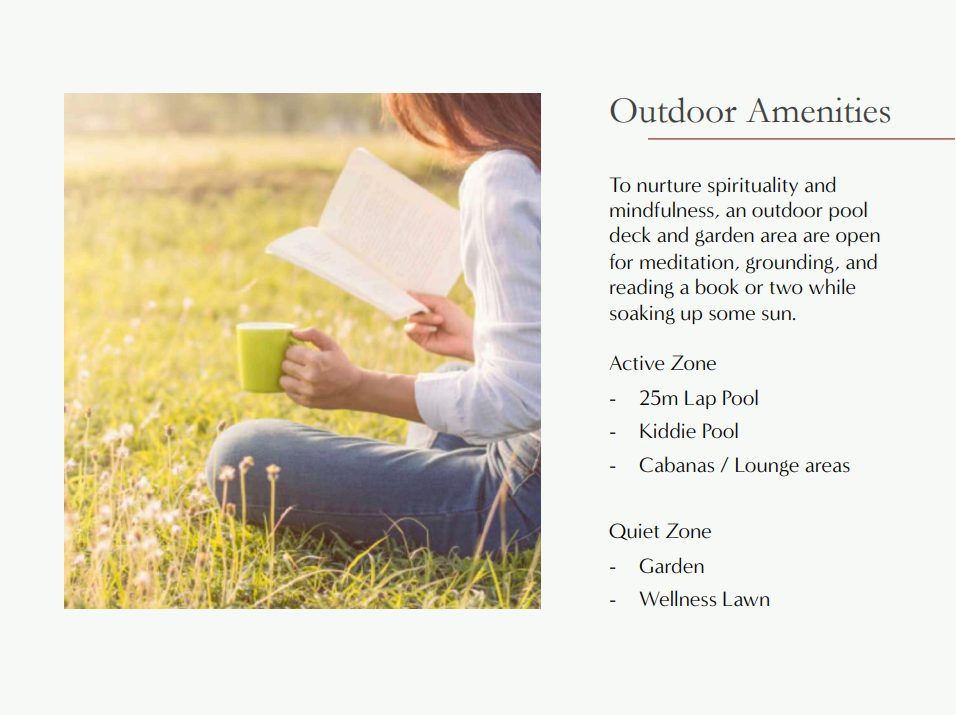 Outdoor Amenities

To nurture spirituality and mindfulness, an outdoor pool deck and garden area are open for meditation, grounding, and reading a book or two while soaking up some sun.

Active Zone

- 25m Lap Pool
- Kiddie Pool
- Cabanas / Lounge areas

Quiet Zone

- Garden
- Wellness Lawn